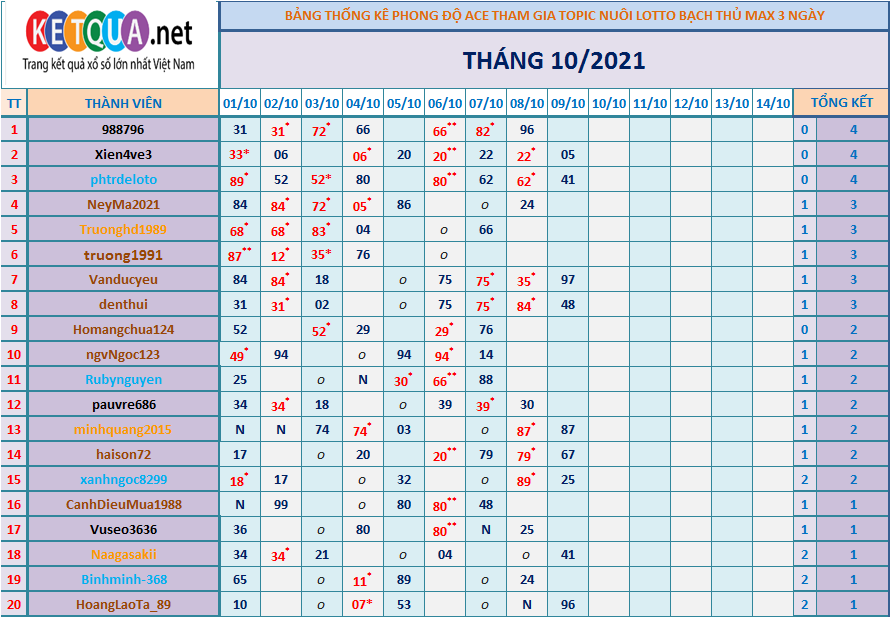 KETQUA.net
Trang kết quả xổ số lớn nhất Việt Nam

BẢNG THỐNG KÊ PHONG ĐỘ ACE THAM GIA TOPIC NUÔI LOTTO BẠCH THỦ MAX 3 NGÀY

THÁNG 10/2021

| TT | THÀNH VIÊN | 01/10 | 02/10 | 03/10 | 04/10 | 05/10 | 06/10 | 07/10 | 08/10 | 09/10 | 10/10 | 11/10 | 12/10 | 13/10 | 14/10 | TỔNG KẾT | |
|---|---|---|---|---|---|---|---|---|---|---|---|---|---|---|---|---|---|
| 1 | 988796 | 31 | 31* | 72* | 66 | | 66** | 82* | 96 | | | | | | | 0 | 4 |
| 2 | Xien4ve3 | 33* | 06 | | 06* | 20 | 20** | 22 | 22* | 05 | | | | | | 0 | 4 |
| 3 | phtrdeloto | 89* | 52 | 52* | 80 | | 80** | 62 | 62* | 41 | | | | | | 0 | 4 |
| 4 | NeyMa2021 | 84 | 84* | 72* | 05* | 86 | | o | 24 | | | | | | | 1 | 3 |
| 5 | Truonghd1989 | 68* | 68* | 83* | 04 | | o | 66 | | | | | | | | 1 | 3 |
| 6 | truong1991 | 87** | 12* | 35* | 76 | | o | | | | | | | | | 1 | 3 |
| 7 | Vanducyeu | 84 | 84* | 18 | | o | 75 | 75* | 35* | 97 | | | | | | 1 | 3 |
| 8 | denthui | 31 | 31* | 02 | | o | 75 | 75* | 84* | 48 | | | | | | 1 | 3 |
| 9 | Homangchua124 | 52 | | 52* | 29 | | 29* | 76 | | | | | | | | 0 | 2 |
| 10 | ngvNgoc123 | 49* | 94 | | o | 94 | 94* | 14 | | | | | | | | 1 | 2 |
| 11 | Rubynguyen | 25 | | o | N | 30* | 66** | 88 | | | | | | | | 1 | 2 |
| 12 | pauvre686 | 34 | 34* | 18 | | o | 39 | 39* | 30 | | | | | | | 1 | 2 |
| 13 | minhquang2015 | N | N | 74 | 74* | 03 | | o | 87* | 87 | | | | | | 1 | 2 |
| 14 | haison72 | 17 | | o | 20 | | 20** | 79 | 79* | 67 | | | | | | 1 | 2 |
| 15 | xanhngoc8299 | 18* | 17 | | o | 32 | | o | 89* | 25 | | | | | | 2 | 2 |
| 16 | CanhDieuMua1988 | N | 99 | | o | 80 | 80** | 48 | | | | | | | | 1 | 1 |
| 17 | Vuseo3636 | 36 | | o | 80 | | 80** | N | 25 | | | | | | | 1 | 1 |
| 18 | Naagasakii | 34 | 34* | 21 | | o | 04 | | o | 41 | | | | | | 2 | 1 |
| 19 | Binhminh-368 | 65 | | o | 11* | 89 | | o | 24 | | | | | | | 2 | 1 |
| 20 | HoangLaoTa_89 | 10 | | o | 07* | 53 | | o | N | 96 | | | | | | 2 | 1 |